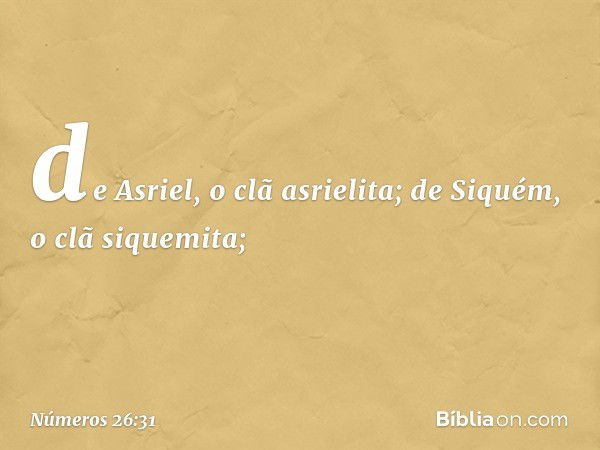 de Asriel, o clã asrielita; de Siquém, o clã siquemita;

Números 26:31

Bíbliaon.com